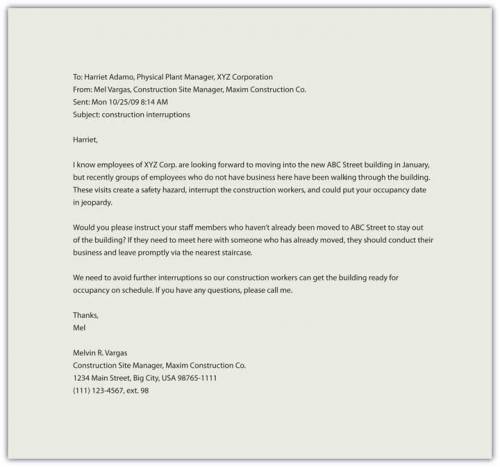 To: Harriet Adamo, Physical Plant Manager, XYZ Corporation
From: Mel Vargas, Construction Site Manager, Maxim Construction Co.
Sent: Mon 10/25/09 8:14 AM
Subject: construction interruptions

Harriet,

I know employees of XYZ Corp. are looking forward to moving into the new ABC Street building in January, but recently groups of employees who do not have business here have been walking through the building. These visits create a safety hazard, interrupt the construction workers, and could put your occupancy date in jeopardy.

Would you please instruct your staff members who haven't already been moved to ABC Street to stay out of the building? If they need to meet here with someone who has already moved, they should conduct their business and leave promptly via the nearest staircase.

We need to avoid further interruptions so our construction workers can get the building ready for occupancy on schedule. If you have any questions, please call me.

Thanks,
Mel

Melvin R. Vargas
Construction Site Manager, Maxim Construction Co.
1234 Main Street, Big City, USA 98765-1111
(111) 123-4567, ext. 98